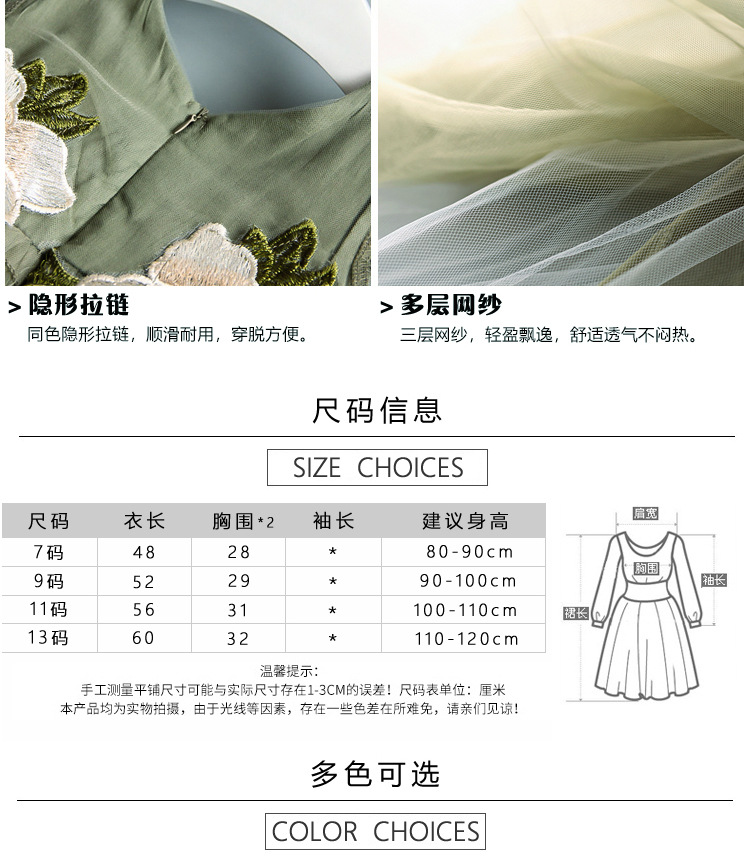 > 隐形拉链
同色隐形拉链，顺滑耐用，穿脱方便。

> 多层网纱
三层网纱，轻盈飘逸，舒适透气不闷热。

尺码信息

SIZE CHOICES

| 尺码 | 衣长 | 胸围*2 | 袖长 | 建议身高 |
|---|---|---|---|---|
| 7码 | 48 | 28 | * | 80-90cm |
| 9码 | 52 | 29 | * | 90-100cm |
| 11码 | 56 | 31 | * | 100-110cm |
| 13码 | 60 | 32 | * | 110-120cm |

肩宽
胸围
袖长
裙长

温馨提示：
手工测量平铺尺寸可能与实际尺寸存在1-3CM的误差！尺码表单位：厘米
本产品均为实物拍摄，由于光线等因素，存在一些色差在所难免，请亲们见谅！

多色可选

COLOR CHOICES